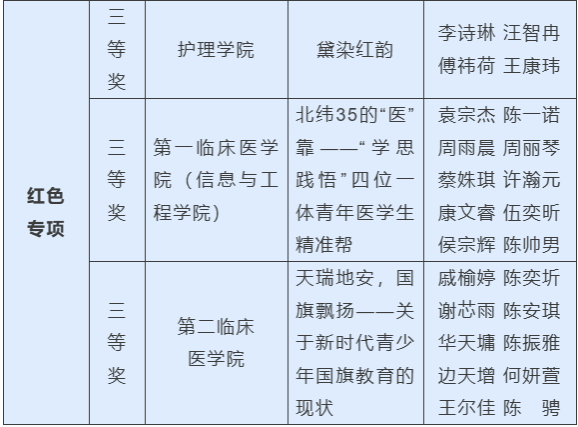 | 红色专项 | 三等奖 | 护理学院 | 黛染红韵 | 李诗琳 汪智冉 傅祎荷 王康玮 |
|---|---|---|---|---|
| | 三等奖 | 第一临床医学院（信息与工程学院） | 北纬35的“医”靠——“学思践悟”四位一体青年医学生精准帮 | 袁宗杰 陈一诺 周雨晨 周丽琴 蔡姝琪 许瀚元 康文睿 伍奕昕 侯宗辉 陈帅男 |
| | 三等奖 | 第二临床医学院 | 天瑞地安，国旗飘扬——关于新时代青少年国旗教育的现状 | 戚榆婷 陈奕圻 谢芯雨 陈安琪 华天墉 陈振雅 边天增 何妍萱 王尔佳 陈 骋 |